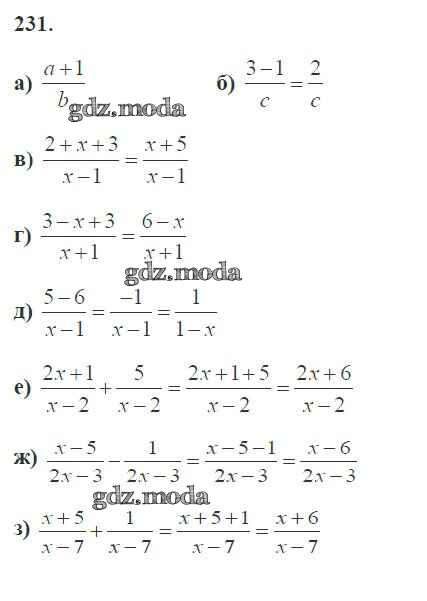 231.

а) $\frac{a+1}{b}$ б) $\frac{3-1}{c}=\frac{2}{c}$

в) $\frac{2+x+3}{x-1}=\frac{x+5}{x-1}$

г) $\frac{3-x+3}{x+1}=\frac{6-x}{x+1}$

д) $\frac{5-6}{x-1}=\frac{-1}{x-1}=\frac{1}{1-x}$

е) $\frac{2x+1}{x-2}+\frac{5}{x-2}=\frac{2x+1+5}{x-2}=\frac{2x+6}{x-2}$

ж) $\frac{x-5}{2x-3}-\frac{1}{2x-3}=\frac{x-5-1}{2x-3}=\frac{x-6}{2x-3}$

з) $\frac{x+5}{x-7}+\frac{1}{x-7}=\frac{x+5+1}{x-7}=\frac{x+6}{x-7}$

gdz.moda